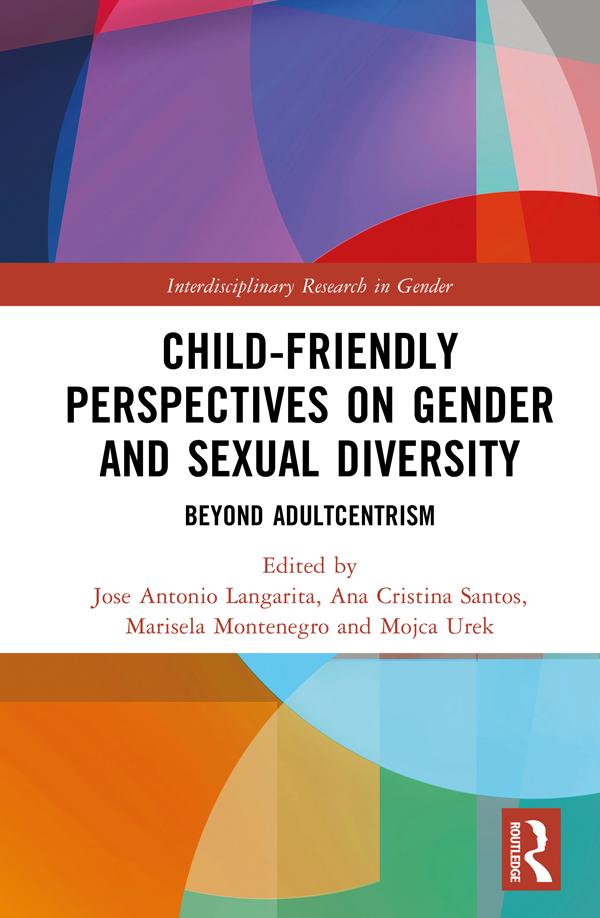 Interdisciplinary Research in Gender

CHILD-FRIENDLY PERSPECTIVES ON GENDER AND SEXUAL DIVERSITY

BEYOND ADULTCENTRISM

Edited by
Jose Antonio Langarita, Ana Cristina Santos, Marisela Montenegro and Mojca Urek

ROUTLEDGE